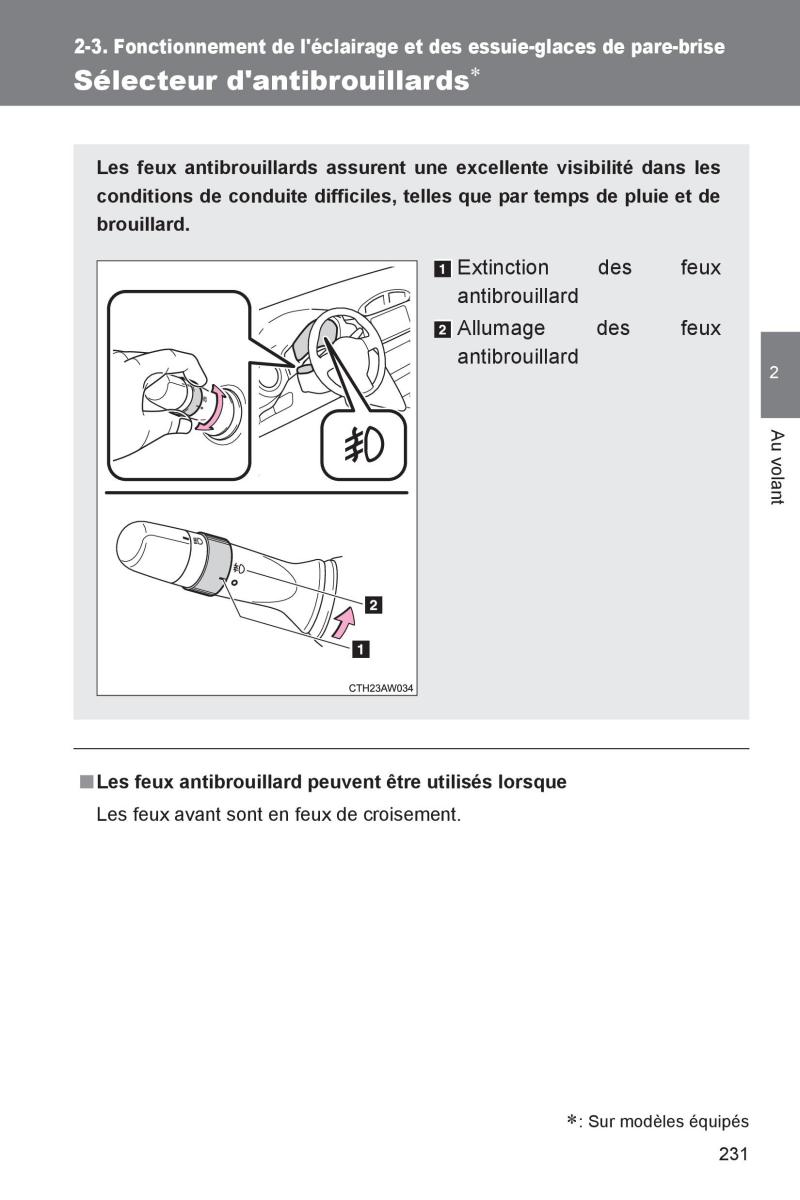 2-3. Fonctionnement de l'éclairage et des essuie-glaces de pare-brise

Sélecteur d'antibrouillards*

Les feux antibrouillards assurent une excellente visibilité dans les conditions de conduite difficiles, telles que par temps de pluie et de brouillard.

1 Extinction des feux antibrouillard

2 Allumage des feux antibrouillard

2

1

CTH23AW034

2

Au volant

■ Les feux antibrouillard peuvent être utilisés lorsque

Les feux avant sont en feux de croisement.

*: Sur modèles équipés

231